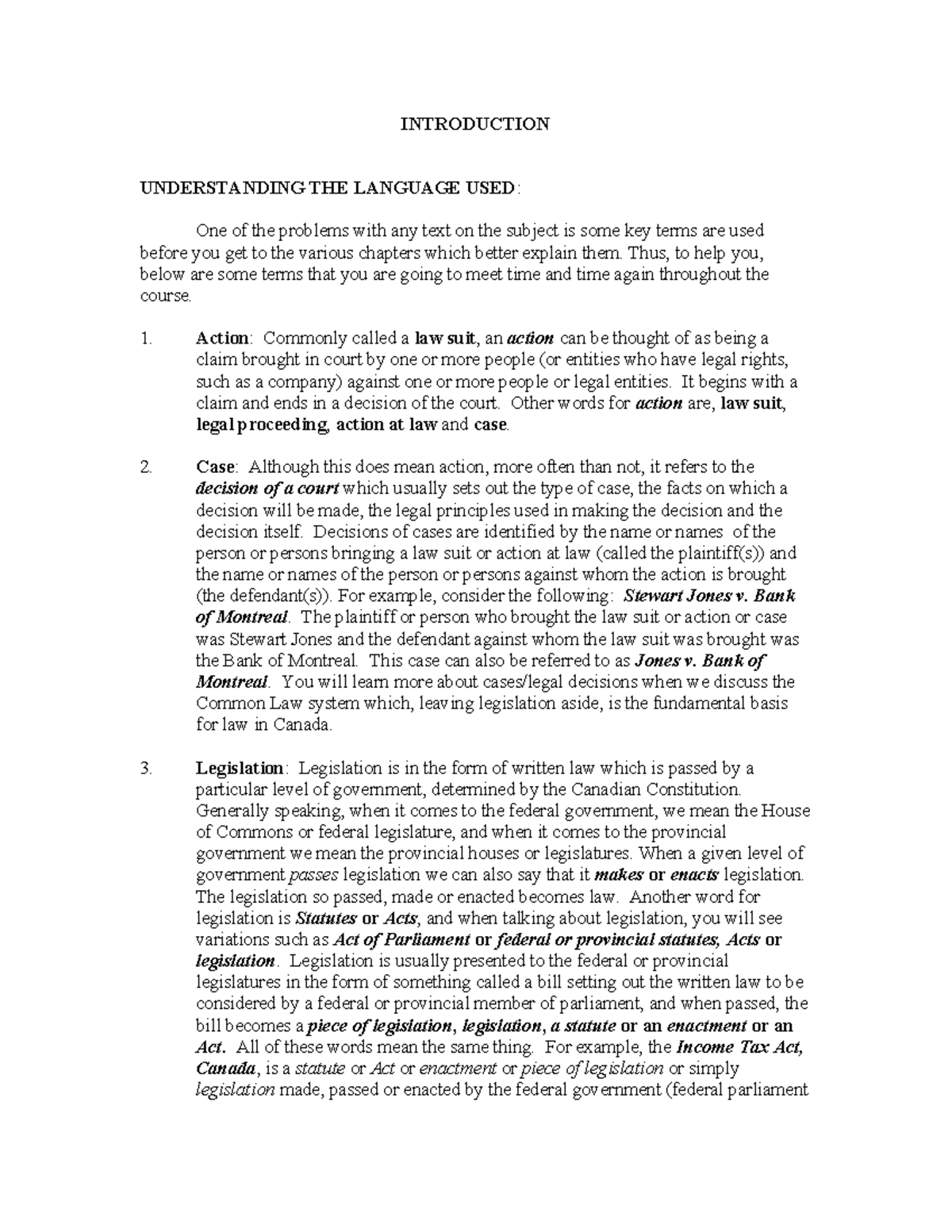 INTRODUCTION

UNDERSTANDING THE LANGUAGE USED:

One of the problems with any text on the subject is some key terms are used before you get to the various chapters which better explain them. Thus, to help you, below are some terms that you are going to meet time and time again throughout the course.

1. Action: Commonly called a law suit, an action can be thought of as being a claim brought in court by one or more people (or entities who have legal rights, such as a company) against one or more people or legal entities. It begins with a claim and ends in a decision of the court. Other words for action are, law suit, legal proceeding, action at law and case.

2. Case: Although this does mean action, more often than not, it refers to the decision of a court which usually sets out the type of case, the facts on which a decision will be made, the legal principles used in making the decision and the decision itself. Decisions of cases are identified by the name or names of the person or persons bringing a law suit or action at law (called the plaintiff(s)) and the name or names of the person or persons against whom the action is brought (the defendant(s)). For example, consider the following: Stewart Jones v. Bank of Montreal. The plaintiff or person who brought the law suit or action or case was Stewart Jones and the defendant against whom the law suit was brought was the Bank of Montreal. This case can also be referred to as Jones v. Bank of Montreal. You will learn more about cases/legal decisions when we discuss the Common Law system which, leaving legislation aside, is the fundamental basis for law in Canada.

3. Legislation: Legislation is in the form of written law which is passed by a particular level of government, determined by the Canadian Constitution. Generally speaking, when it comes to the federal government, we mean the House of Commons or federal legislature, and when it comes to the provincial government we mean the provincial houses or legislatures. When a given level of government passes legislation we can also say that it makes or enacts legislation. The legislation so passed, made or enacted becomes law. Another word for legislation is Statutes or Acts, and when talking about legislation, you will see variations such as Act of Parliament or federal or provincial statutes, Acts or legislation. Legislation is usually presented to the federal or provincial legislatures in the form of something called a bill setting out the written law to be considered by a federal or provincial member of parliament, and when passed, the bill becomes a piece of legislation, legislation, a statute or an enactment or an Act. All of these words mean the same thing. For example, the Income Tax Act, Canada, is a statute or Act or enactment or piece of legislation or simply legislation made, passed or enacted by the federal government (federal parliament